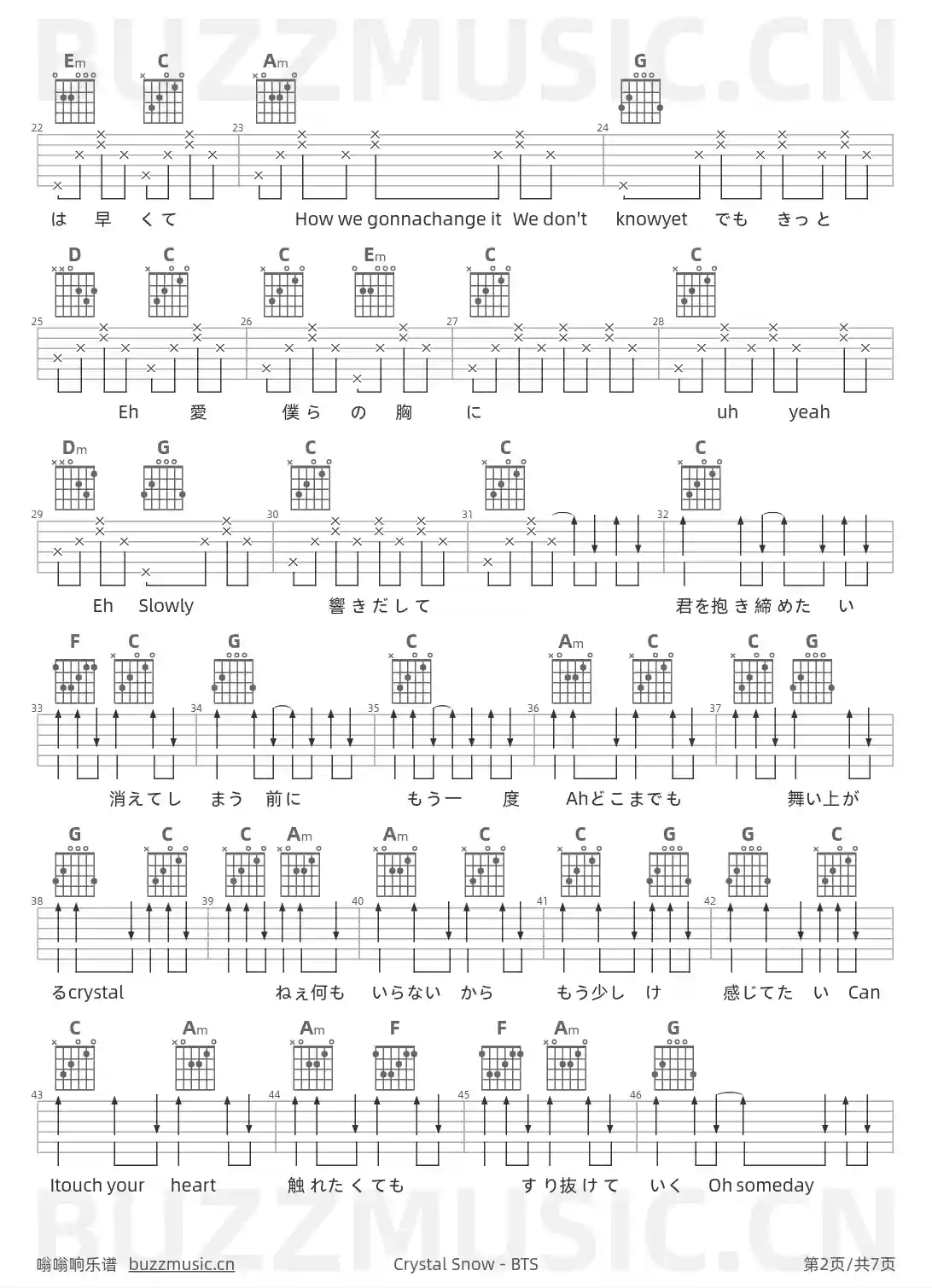 BUZZMUSIC.CN

Em C Am G

22 23 24

は 早 くて How we gonnachange it We don't knowyet でも きっと

D C C Em C C

25 26 27 28

Eh 愛 僕ら の 胸 に uh yeah

Dm G C C C

29 30 31 32

Eh Slowly 響きだして 君を抱き締めた い

F C G C Am C C G

33 34 35 36 37

消えてし まう 前に もう一 度 Ahどこまでも 舞い上が

G C C Am Am C C G G C

38 39 40 41 42

るcrystal ねぇ何も いらない から もう少し け 感じてた い Can

C Am Am F F Am G

43 44 45 46

Itouch your heart 触れたくても すり抜けて いく Oh someday

BUZZMUSIC.CN

嗡嗡响乐谱 buzzmusic.cn Crystal Snow - BTS 第2页/共7页